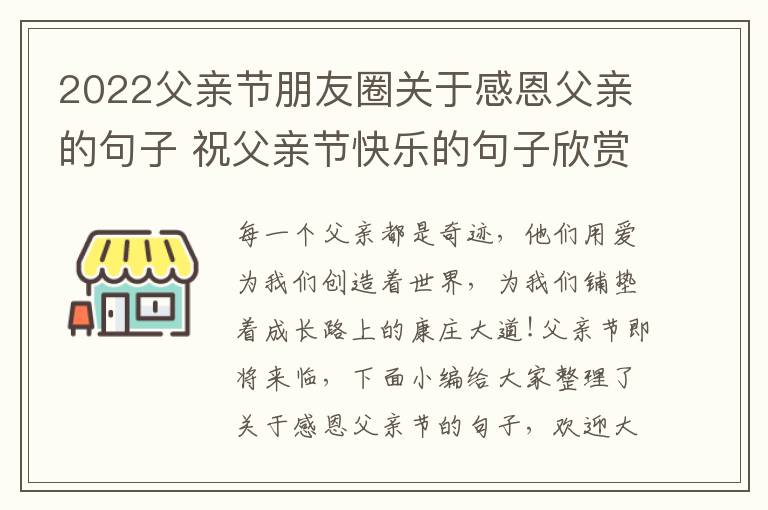 2022父亲节朋友圈关于感恩父亲的句子 祝父亲节快乐的句子欣赏

每一个父亲都是奇迹，他们用爱为我们创造着世界，为我们铺垫着成长路上的康庄大道！父亲节即将来临，下面小编给大家整理了关于感恩父亲节的句子，欢迎大